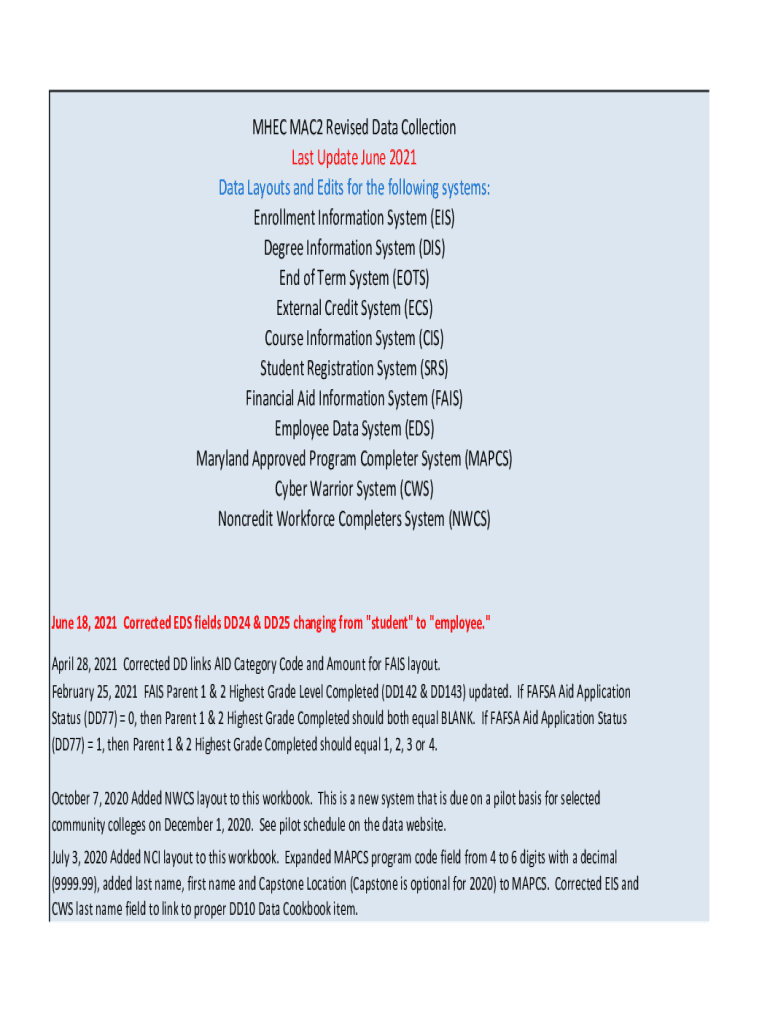 MHEC MAC2 Revised Data Collection
Last Update June 2021
Data Layouts and Edits for the following systems:
Enrollment Information System (EIS)
Degree Information System (DIS)
End of Term System (EOTS)
External Credit System (ECS)
Course Information System (CIS)
Student Registration System (SRS)
Financial Aid Information System (FAIS)
Employee Data System (EDS)
Maryland Approved Program Completer System (MAPCS)
Cyber Warrior System (CWS)
Noncredit Workforce Completers System (NWCS)

June 18, 2021 Corrected EDS fields DD24 & DD25 changing from "student" to "employee."

April 28, 2021 Corrected DD links AID Category Code and Amount for FAIS layout.

February 25, 2021 FAIS Parent 1 & 2 Highest Grade Level Completed (DD142 & DD143) updated. If FAFSA Aid Application Status (DD77) = 0, then Parent 1 & 2 Highest Grade Completed should both equal BLANK. If FAFSA Aid Application Status (DD77) = 1, then Parent 1 & 2 Highest Grade Completed should equal 1, 2, 3 or 4.

October 7, 2020 Added NWCS layout to this workbook. This is a new system that is due on a pilot basis for selected community colleges on December 1, 2020. See pilot schedule on the data website.

July 3, 2020 Added NCI layout to this workbook. Expanded MAPCS program code field from 4 to 6 digits with a decimal (9999.99), added last name, first name and Capstone Location (Capstone is optional for 2020) to MAPCS. Corrected EIS and CWS last name field to link to proper DD10 Data Cookbook item.